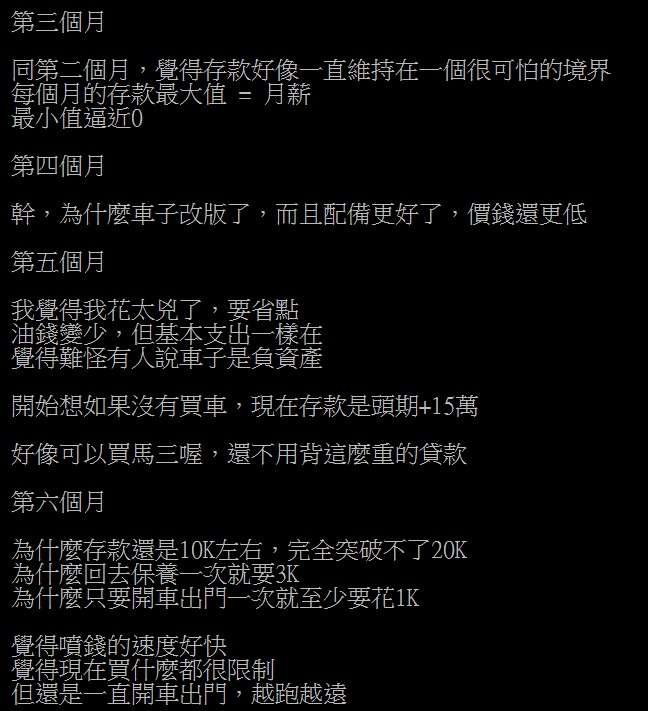 第三個月

同第二個月，覺得存款好像一直維持在一個很可怕的境界
每個月的存款最大值 ＝ 月薪
最小值逼近0

第四個月

幹，為什麼車子改版了，而且配備更好了，價錢還更低

第五個月

我覺得我花太兇了，要省點
油錢變少，但基本支出一樣在
覺得難怪有人說車子是負資產

開始想如果沒有買車，現在存款是頭期+15萬

好像可以買馬三喔，還不用背這麼重的貸款

第六個月

為什麼存款還是10K左右，完全突破不了20K
為什麼回去保養一次就要3K
為什麼只要開車出門一次就至少要花1K

覺得噴錢的速度好快
覺得現在買什麼都很限制
但還是一直開車出門，越跑越遠